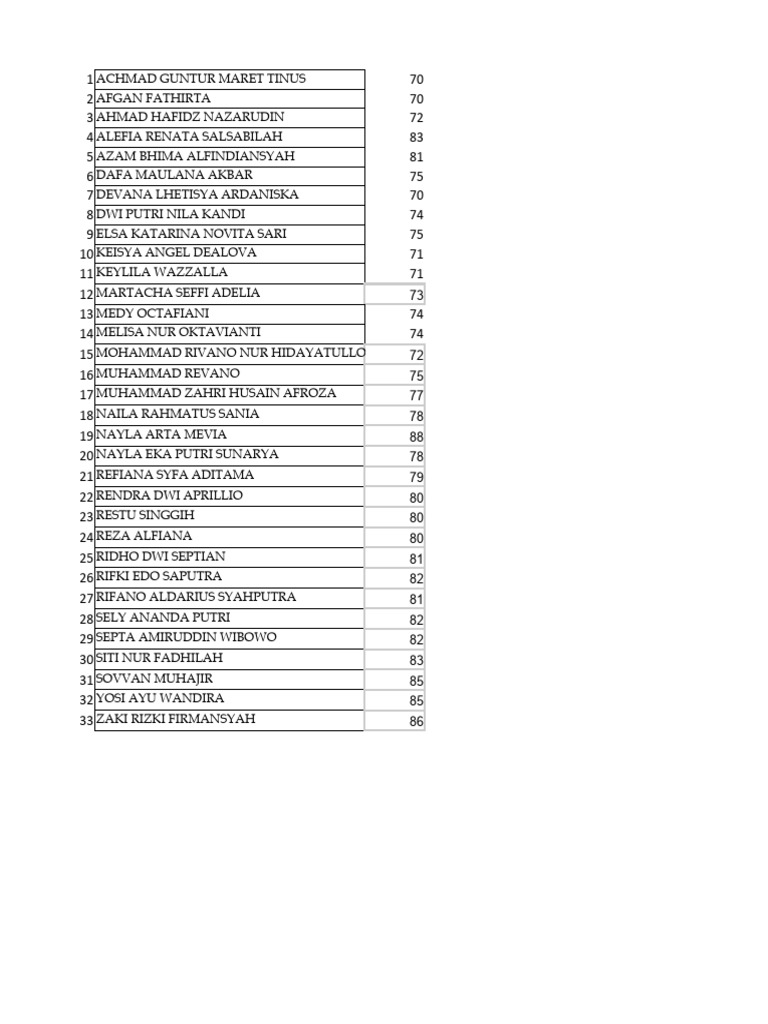 | | | |
|---|---|---|
| 1 | ACHMAD GUNTUR MARET TINUS | 70 |
| 2 | AFGAN FATHIRTA | 70 |
| 3 | AHMAD HAFIDZ NAZARUDIN | 72 |
| 4 | ALEFIA RENATA SALSABILAH | 83 |
| 5 | AZAM BHIMA ALFINDIANSYAH | 81 |
| 6 | DAFA MAULANA AKBAR | 75 |
| 7 | DEVANA LHETISYA ARDANISKA | 70 |
| 8 | DWI PUTRI NILA KANDI | 74 |
| 9 | ELSA KATARINA NOVITA SARI | 75 |
| 10 | KEISYA ANGEL DEALOVA | 71 |
| 11 | KEYLILA WAZZALLA | 71 |
| 12 | MARTACHA SEFFI ADELIA | 73 |
| 13 | MEDY OCTAFIANI | 74 |
| 14 | MELISA NUR OKTAVIANTI | 74 |
| 15 | MOHAMMAD RIVANO NUR HIDAYATULLO | 72 |
| 16 | MUHAMMAD REVANO | 75 |
| 17 | MUHAMMAD ZAHRI HUSAIN AFROZA | 77 |
| 18 | NAILA RAHMATUS SANIA | 78 |
| 19 | NAYLA ARTA MEVIA | 88 |
| 20 | NAYLA EKA PUTRI SUNARYA | 78 |
| 21 | REFIANA SYFA ADITAMA | 79 |
| 22 | RENDRA DWI APRILLIO | 80 |
| 23 | RESTU SINGGIH | 80 |
| 24 | REZA ALFIANA | 80 |
| 25 | RIDHO DWI SEPTIAN | 81 |
| 26 | RIFKI EDO SAPUTRA | 82 |
| 27 | RIFANO ALDARIUS SYAHPUTRA | 81 |
| 28 | SELY ANANDA PUTRI | 82 |
| 29 | SEPTA AMIRUDDIN WIBOWO | 82 |
| 30 | SITI NUR FADHILAH | 83 |
| 31 | SOVVAN MUHAJIR | 85 |
| 32 | YOSI AYU WANDIRA | 85 |
| 33 | ZAKI RIZKI FIRMANSYAH | 86 |